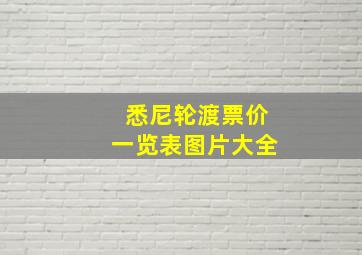 悉尼轮渡票价
一览表图片大全